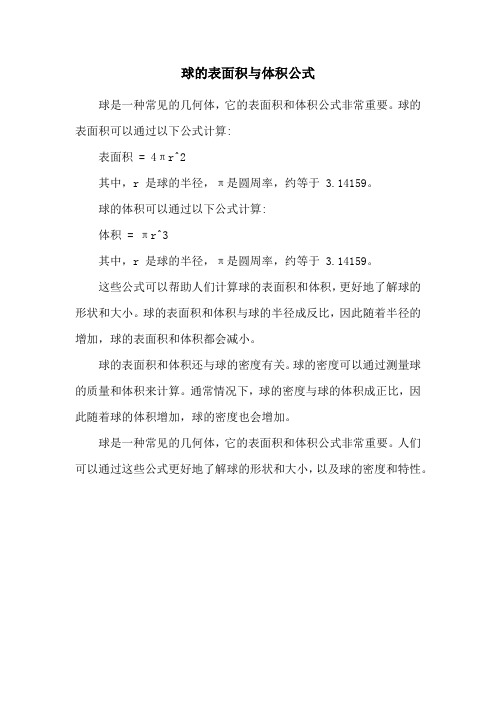 球的表面积与体积公式

球是一种常见的几何体，它的表面积和体积公式非常重要。球的表面积可以通过以下公式计算：

表面积 = 4πr^2

其中，r 是球的半径，π是圆周率，约等于 3.14159。

球的体积可以通过以下公式计算：

体积 = πr^3

其中，r 是球的半径，π是圆周率，约等于 3.14159。

这些公式可以帮助人们计算球的表面积和体积，更好地了解球的形状和大小。球的表面积和体积与球的半径成反比，因此随着半径的增加，球的表面积和体积都会减小。

球的表面积和体积还与球的密度有关。球的密度可以通过测量球的质量和体积来计算。通常情况下，球的密度与球的体积成正比，因此随着球的体积增加，球的密度也会增加。

球是一种常见的几何体，它的表面积和体积公式非常重要。人们可以通过这些公式更好地了解球的形状和大小，以及球的密度和特性。